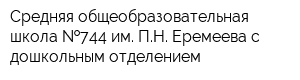 Средняя общеобразовательная школа №744 им. П.Н. Еремеева с дошкольным отделением